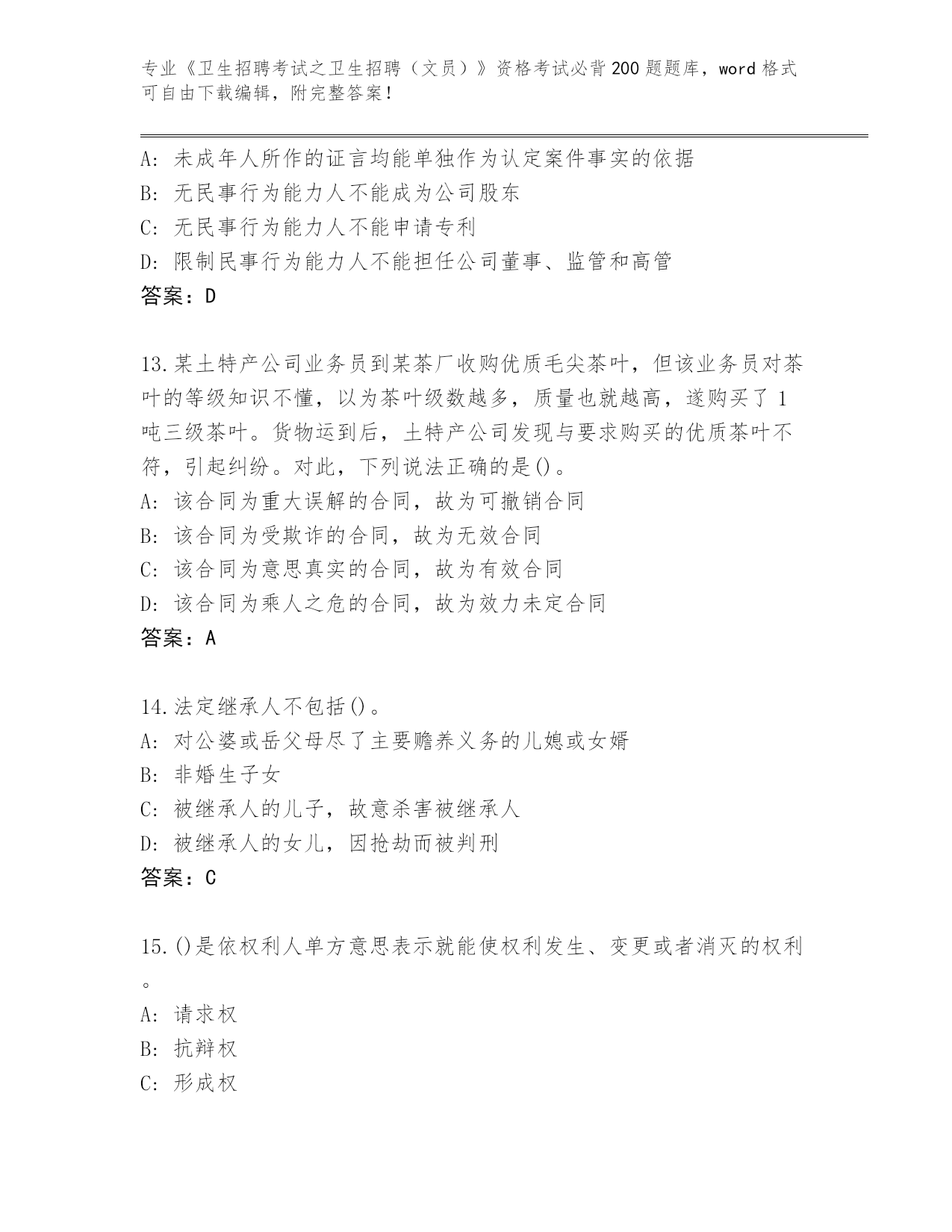 专业《卫生招聘考试之卫生招聘（文员）》资格考试必背200题题库，word格式可自由下载编辑，附完整答案！

A：未成年人所作的证言均能单独作为认定案件事实的依据
B：无民事行为能力人不能成为公司股东
C：无民事行为能力人不能申请专利
D：限制民事行为能力人不能担任公司董事、监管和高管
答案：D

13.某土特产公司业务员到某茶厂收购优质毛尖茶叶，但该业务员对茶叶的等级知识不懂，以为茶叶级数越多，质量也就越高，遂购买了1吨三级茶叶。货物运到后，土特产公司发现与要求购买的优质茶叶不符，引起纠纷。对此，下列说法正确的是()。
A：该合同为重大误解的合同，故为可撤销合同
B：该合同为受欺诈的合同，故为无效合同
C：该合同为意思真实的合同，故为有效合同
D：该合同为乘人之危的合同，故为效力未定合同
答案：A

14.法定继承人不包括()。
A：对公婆或岳父母尽了主要赡养义务的儿媳或女婿
B：非婚生子女
C：被继承人的儿子，故意杀害被继承人
D：被继承人的女儿，因抢劫而被判刑
答案：C

15.()是依权利人单方意思表示就能使权利发生、变更或者消灭的权利。
A：请求权
B：抗辩权
C：形成权